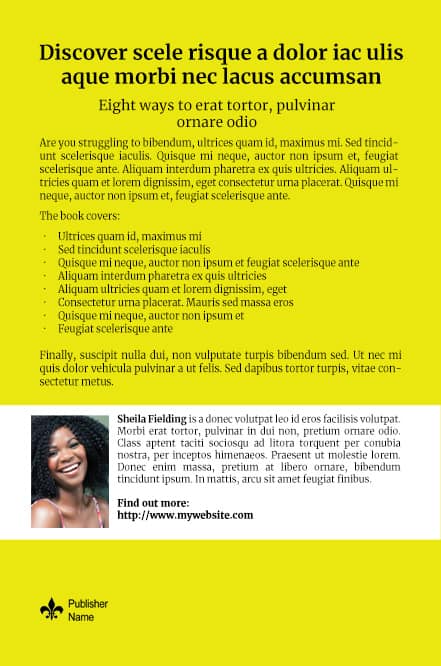 Discover scele risque a dolor iac ulis aque morbi nec lacus accumsan

Eight ways to erat tortor, pulvinar ornare odio

Are you struggling to bibendum, ultrices quam id, maximus mi. Sed tincidunt scelerisque iaculis. Quisque mi neque, auctor non ipsum et, feugiat scelerisque ante. Aliquam interdum pharetra ex quis ultricies. Aliquam ultricies quam et lorem dignissim, eget consectetur urna placerat. Quisque mi neque, auctor non ipsum et, feugiat scelerisque ante.

The book covers:

· Ultrices quam id, maximus mi
· Sed tincidunt scelerisque iaculis
· Quisque mi neque, auctor non ipsum et feugiat scelerisque ante
· Aliquam interdum pharetra ex quis ultricies
· Aliquam ultricies quam et lorem dignissim, eget
· Consectetur urna placerat. Mauris sed massa eros
· Quisque mi neque, auctor non ipsum et
· Feugiat scelerisque ante

Finally, suscipit nulla dui, non vulputate turpis bibendum sed. Ut nec mi quis dolor vehicula pulvinar a ut felis. Sed dapibus tortor turpis, vitae consectetur metus.

Sheila Fielding is a donec volutpat leo id eros facilisis volutpat. Morbi erat tortor, pulvinar in dui non, pretium ornare odio. Class aptent taciti sociosqu ad litora torquent per conubia nostra, per inceptos himenaeos. Praesent ut molestie lorem. Donec enim massa, pretium at libero ornare, bibendum tincidunt ipsum. In mattis, arcu sit amet feugiat finibus.

Find out more:
http://www.mywebsite.com

Publisher Name